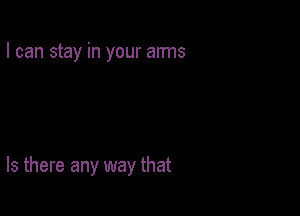 I can stay in your arms

Is there any way that